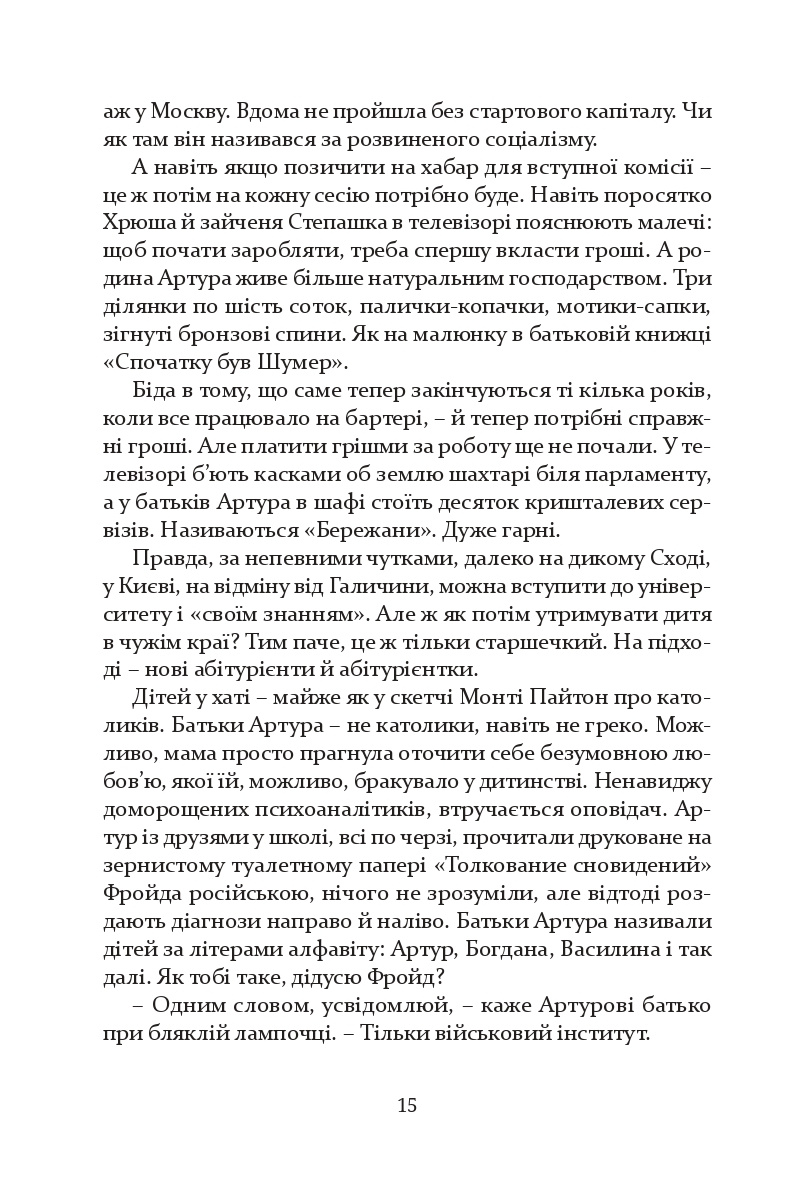 аж у Москву. Вдома не пройшла без стартового капіталу. Чи як там він називався за розвиненого соціалізму.

А навіть якщо позичити на хабар для вступної комісії – це ж потім на кожну сесію потрібно буде. Навіть поросятко Хрюша й зайченя Степашка в телевізорі пояснюють малечі: щоб почати заробляти, треба спершу вкласти гроші. А родина Артура живе більше натуральним господарством. Три ділянки по шість соток, палички-копачки, мотики-сапки, зігнуті бронзові спини. Як на малюнку в батьковій книжці «Спочатку був Шумер».

Біда в тому, що саме тепер закінчуються ті кілька років, коли все працювало на бартері, – й тепер потрібні справжні гроші. Але платити грішми за роботу ще не почали. У телевізорі б'ють касками об землю шахтарі біля парламенту, а у батьків Артура в шафі стоїть десяток кришталевих сервізів. Називаються «Бережани». Дуже гарні.

Правда, за непевними чутками, далеко на дикому Сході, у Києві, на відміну від Галичини, можна вступити до університету і «своїм знанням». Але ж як потім утримувати дитя в чужім краї? Тим паче, це ж тільки старшечкий. На підході – нові абітурієнти й абітурієнтки.

Дітей у хаті – майже як у скетчі Монті Пайтон про католиків. Батьки Артура – не католики, навіть не греко. Можливо, мама просто прагнула оточити себе безумовною любов'ю, якої їй, можливо, бракувало у дитинстві. Ненавиджу доморощених психоаналітиків, втручається оповідач. Артур із друзями у школі, всі по черзі, прочитали друковане на зернистому туалетному папері «Толкование сновидений» Фройда російською, нічого не зрозуміли, але відтоді роздають діагнози направо й наліво. Батьки Артура називали дітей за літерами алфавіту: Артур, Богдана, Василина і так далі. Як тобі таке, дідусю Фройд?

– Одним словом, усвідомлюй, – каже Артурові батько при бляклій лампочці. – Тільки військовий інститут.

15